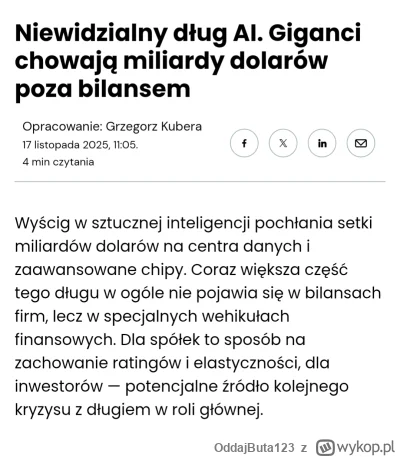 Niewidzialny dług AI. Giganci chowają miliardy dolarów poza bilansem

Opracowanie: Grzegorz Kubera
17 listopada 2025, 11:05.
4 min czytania

f
𝕏
in

Wyścig w sztucznej inteligencji pochłania setki miliardów dolarów na centra danych i zaawansowane chipy. Coraz większa część tego długu w ogóle nie pojawia się w bilansach firm, lecz w specjalnych wehikułach finansowych. Dla spółek to sposób na zachowanie ratingów i elastyczności, dla inwestorów — potencjalne źródło kolejnego kryzysu z długiem w roli głównej.

OddajButa123 z wykop.pl